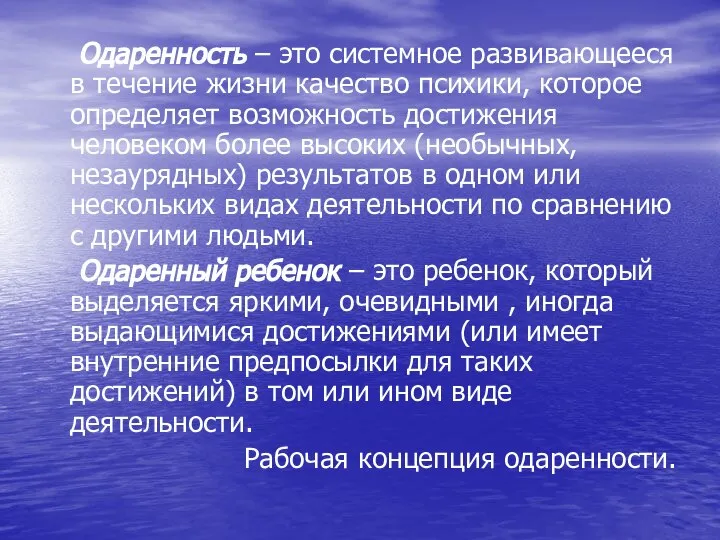 Одаренность – это системное развивающееся в течение жизни качество психики, которое определяет возможность достижения человеком более высоких (необычных, незаурядных) результатов в одном или нескольких видах деятельности по сравнению с другими людьми.

Одаренный ребенок – это ребенок, который выделяется яркими, очевидными , иногда выдающимися достижениями (или имеет внутренние предпосылки для таких достижений) в том или ином виде деятельности.

Рабочая концепция одаренности.